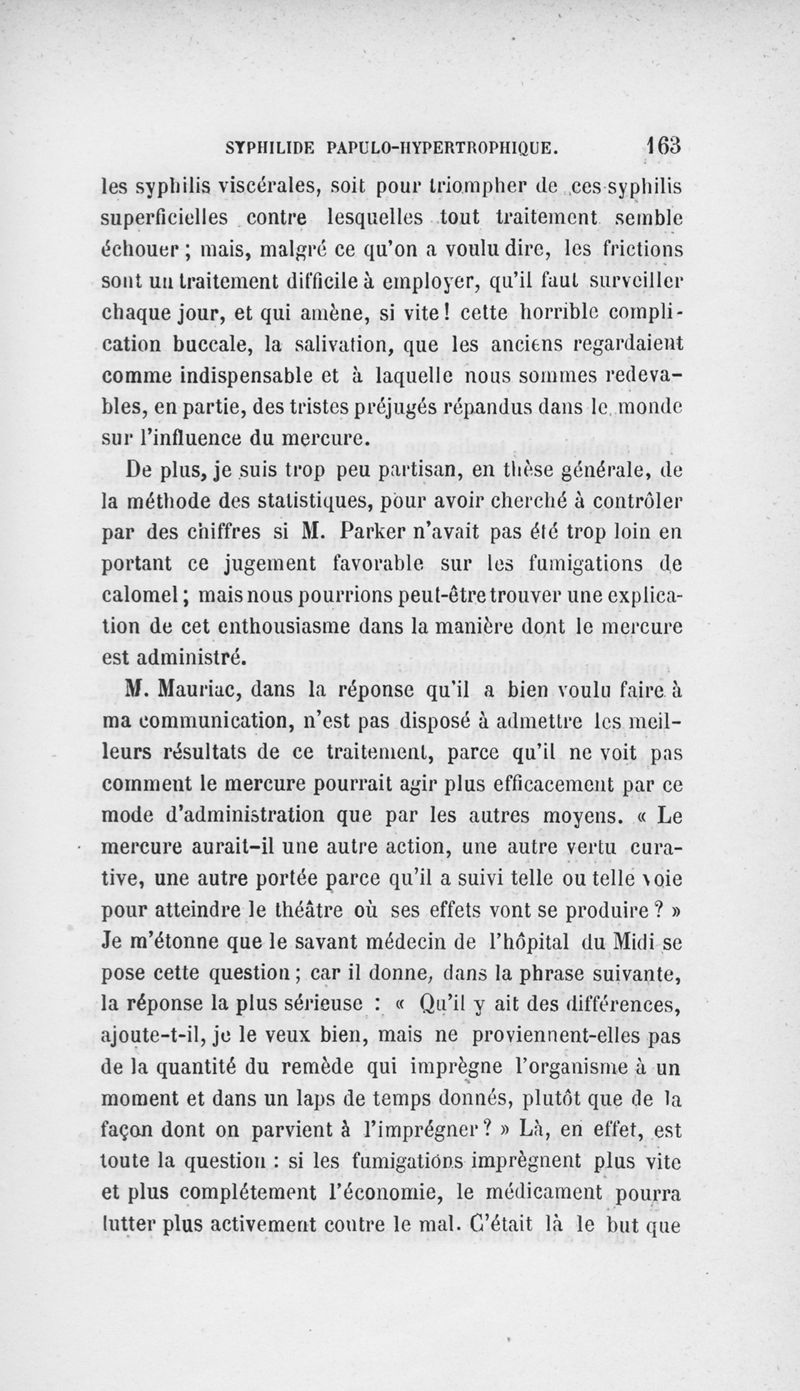 SYPHILIDE PAPULO-HYPERTROPHIQUE. 163

les syphilis viscérales, soit pour triompher de ces syphilis superficielles contre lesquelles tout traitement semble échouer ; mais, malgré ce qu'on a voulu dire, les frictions sont un traitement difficile à employer, qu'il faut surveiller chaque jour, et qui amène, si vite ! cette horrible complication buccale, la salivation, que les anciens regardaient comme indispensable et à laquelle nous sommes redevables, en partie, des tristes préjugés répandus dans le monde sur l'influence du mercure.

De plus, je suis trop peu partisan, en thèse générale, de la méthode des statistiques, pour avoir cherché à contrôler par des chiffres si M. Parker n'avait pas été trop loin en portant ce jugement favorable sur les fumigations de calomel ; mais nous pourrions peut-être trouver une explication de cet enthousiasme dans la manière dont le mercure est administré.

M. Mauriac, dans la réponse qu'il a bien voulu faire à ma communication, n'est pas disposé à admettre les meilleurs résultats de ce traitement, parce qu'il ne voit pas comment le mercure pourrait agir plus efficacement par ce mode d'administration que par les autres moyens. « Le mercure aurait-il une autre action, une autre vertu curative, une autre portée parce qu'il a suivi telle ou telle voie pour atteindre le théâtre où ses effets vont se produire ? » Je m'étonne que le savant médecin de l'hôpital du Midi se pose cette question ; car il donne, dans la phrase suivante, la réponse la plus sérieuse : « Qu'il y ait des différences, ajoute-t-il, je le veux bien, mais ne proviennent-elles pas de la quantité du remède qui imprègne l'organisme à un moment et dans un laps de temps donnés, plutôt que de la façon dont on parvient à l'imprégner ? » Là, en effet, est toute la question : si les fumigations imprègnent plus vite et plus complétement l'économie, le médicament pourra lutter plus activement contre le mal. C'était là le but que